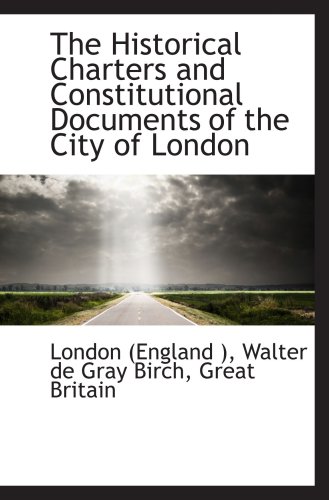 The Historical Charters and Constitutional Documents of the City of London

London (England ), Walter de Gray Birch, Great Britain